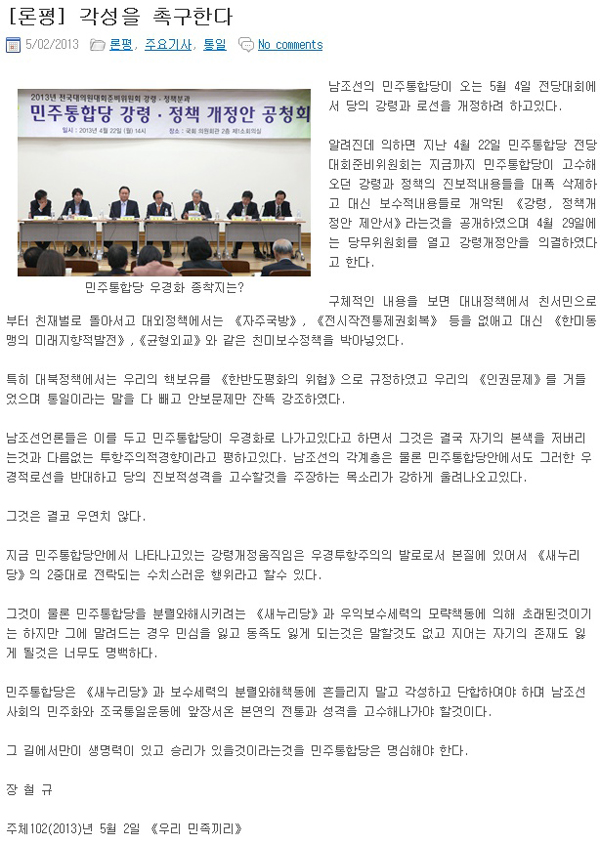 [론평] 각성을 촉구한다

5/02/2013 론평, 주요기사, 통일 No comments

2013년 전국대의원대회준비위원회 강령 · 정책분과
민주통합당 강령 · 정책 개정안 공청회
일시 : 2013년 4월 22일 (월) 14시 장소 : 국회 의원회관 2층 제1소회의실

민주통합당 우경화 종착지는?

남조선의 민주통합당이 오는 5월 4일 전당대회에서 당의 강령과 로선을 개정하려 하고있다.

알려진데 의하면 지난 4월 22일 민주통합당 전당대회준비위원회는 지금까지 민주통합당이 고수해오던 강령과 정책의 진보적내용들을 대폭 삭제하고 대신 보수적내용들로 개악된 《강령, 정책개정안 제안서》라는것을 공개하였으며 4월 29일에는 당무위원회를 열고 강령개정안을 의결하였다고 한다.

구체적인 내용을 보면 대내정책에서 친서민으로부터 친재벌로 돌아서고 대외정책에서는 《자주국방》, 《전시작전통제권회복》 등을 없애고 대신 《한미동맹의 미래지향적발전》, 《균형외교》와 같은 친미보수정책을 박아넣었다.

특히 대북정책에서는 우리의 핵보유를 《한반도평화의 위협》으로 규정하였고 우리의 《인권문제》를 거들었으며 통일이라는 말을 다 빼고 안보문제만 잔뜩 강조하였다.

남조선언론들은 이를 두고 민주통합당이 우경화로 나가고있다고 하면서 그것은 결국 자기의 본색을 저버리는것과 다름없는 투항주의적경향이라고 평하고있다. 남조선의 각계층은 물론 민주통합당안에서도 그러한 우경적로선을 반대하고 당의 진보적성격을 고수할것을 주장하는 목소리가 강하게 울려나오고있다.

그것은 결코 우연치 않다.

지금 민주통합당안에서 나타나고있는 강령개정움직임은 우경투항주의의 발로로서 본질에 있어서 《새누리당》의 2중대로 전락되는 수치스러운 행위라고 할수 있다.

그것이 물론 민주통합당을 분렬와해시키려는 《새누리당》과 우익보수세력의 모략책동에 의해 초래된것이기는 하지만 그에 말려드는 경우 민심을 잃고 동족도 잃게 되는것은 말할것도 없고 지어는 자기의 존재도 잃게 될것은 너무도 명백하다.

민주통합당은 《새누리당》과 보수세력의 분렬와해책동에 흔들리지 말고 각성하고 단합하여야 하며 남조선사회의 민주화와 조국통일운동에 앞장서온 본연의 전통과 성격을 고수해나가야 할것이다.

그 길에서만이 생명력이 있고 승리가 있을것이라는것을 민주통합당은 명심해야 한다.

장 철 규

주체102(2013)년 5월 2일 《우리 민족끼리》